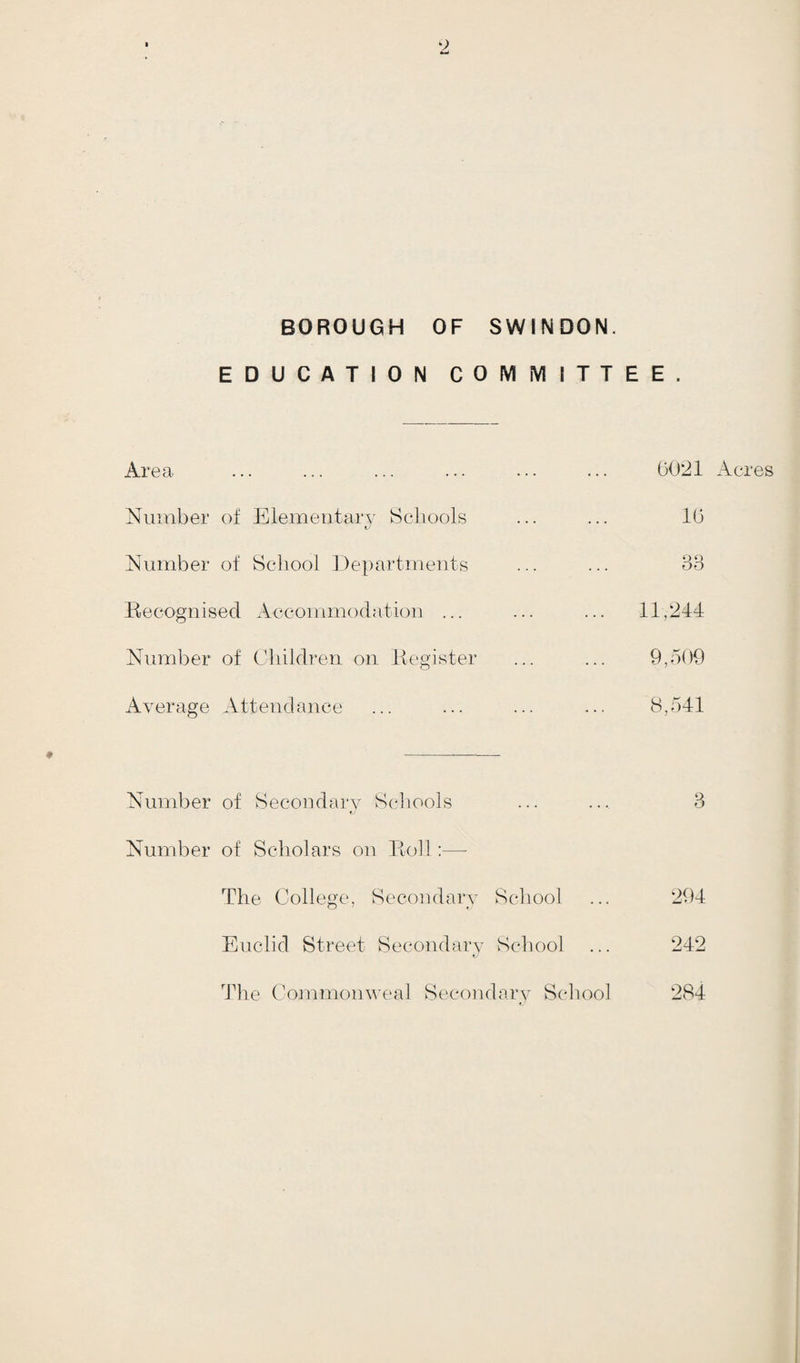 2

BOROUGH OF SWINDON.

EDUCATION COMMITTEE.

Area ... ... ... ... ... ... 6021 Acres

Number of Elementary Schools ... ... 16

Number of School Departments ... ... 33

Recognised Accommodation ... ... ... 11,244

Number of Children on Register ... ... 9,509

Average Attendance ... ... ... ... 8,541

Number of Secondary Schools ... ... 3

Number of Scholars on Roll :—

The College, Secondary School ... 294

Euclid Street Secondary School ... 242

The Commonweal Secondary School 284